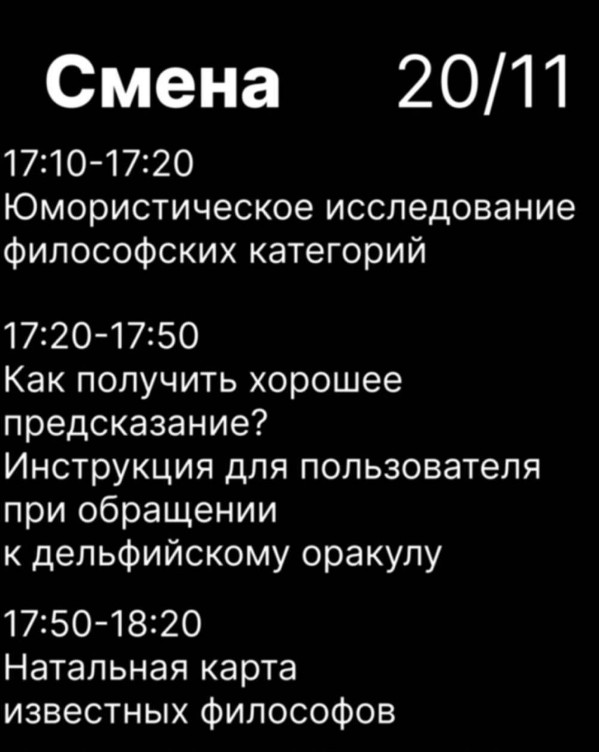 Смена 20/11

17:10-17:20
Юмористическое исследование философских категорий

17:20-17:50
Как получить хорошее предсказание? Инструкция для пользователя при обращении к дельфийскому оракулу

17:50-18:20
Натальная карта известных философов